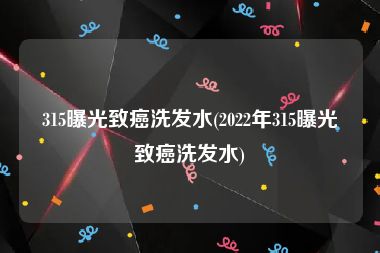 315曝光致癌洗发水(2022年315曝光致癌洗发水)